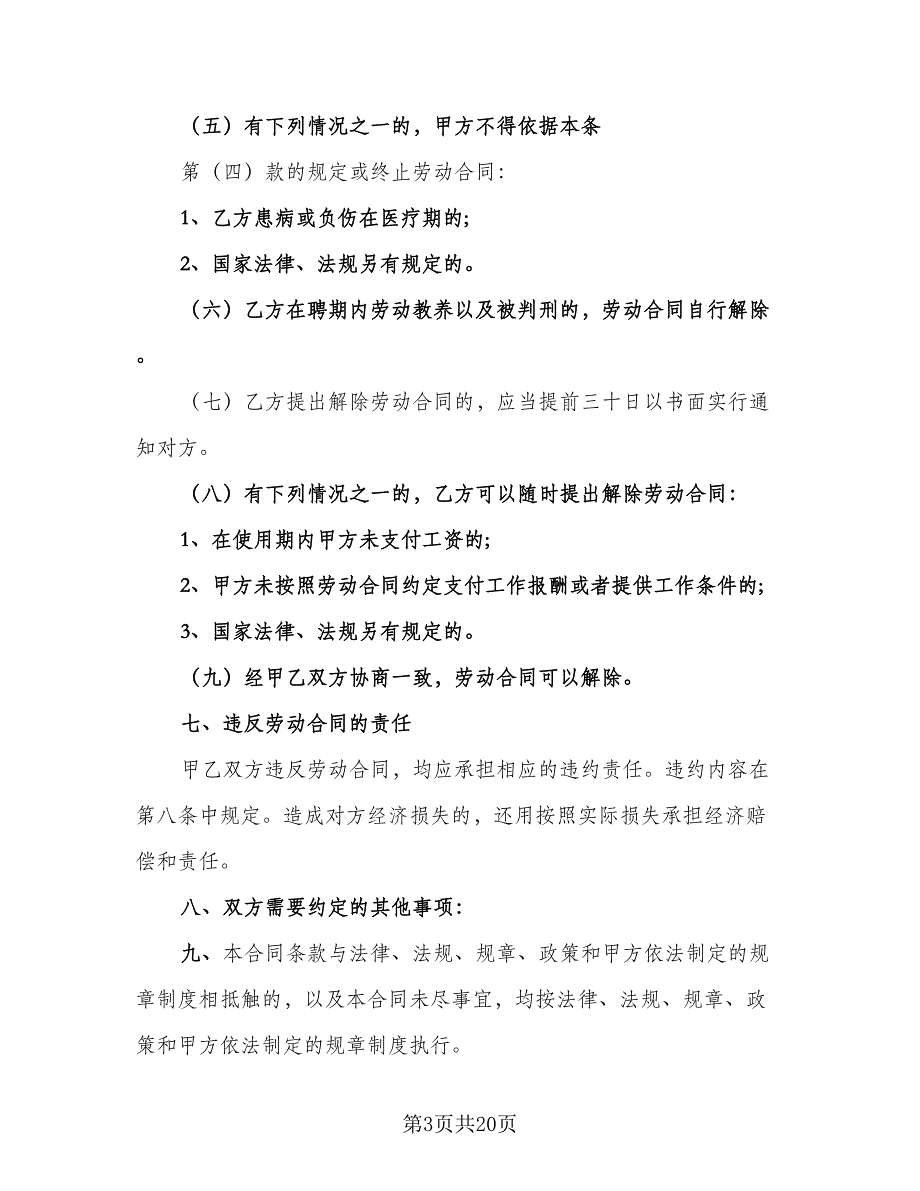 （五）有下列情况之一的，甲方不得依据本条

第（四）款的规定或终止劳动合同：

1、乙方患病或负伤在医疗期的；

2、国家法律、法规另有规定的。

（六）乙方在聘期内劳动教养以及被判刑的，劳动合同自行解除。

（七）乙方提出解除劳动合同的，应当提前三十日以书面实行通知对方。

（八）有下列情况之一的，乙方可以随时提出解除劳动合同：

1、在使用期内甲方未支付工资的；

2、甲方未按照劳动合同约定支付工作报酬或者提供工作条件的；

3、国家法律、法规另有规定的。

（九）经甲乙双方协商一致，劳动合同可以解除。

七、违反劳动合同的责任

甲乙双方违反劳动合同，均应承担相应的违约责任。违约内容在第八条中规定。造成对方经济损失的，还用按照实际损失承担经济赔偿和责任。

八、双方需要约定的其他事项：

九、本合同条款与法律、法规、规章、政策和甲方依法制定的规章制度相抵触的，以及本合同未尽事宜，均按法律、法规、规章、政策和甲方依法制定的规章制度执行。

第3页共20页